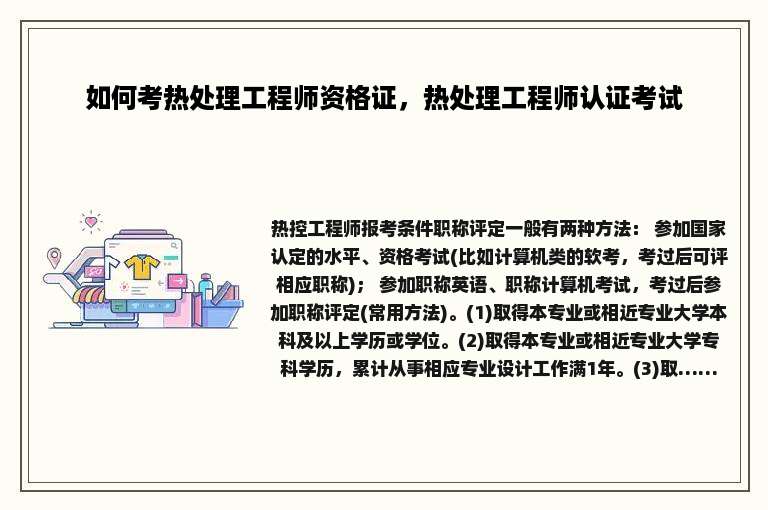 如何考热处理工程师资格证，热处理工程师认证考试

热控工程师报考条件职称评定一般有两种方法： 参加国家认定的水平、资格考试(比如计算机类的软考，考过后可评相应职称)； 参加职称英语、职称计算机考试，考过后参加职称评定(常用方法)。(1)取得本专业或相近专业大学本科及以上学历或学位。(2)取得本专业或相近专业大学专科学历，累计从事相应专业设计工作满1年。(3)取......